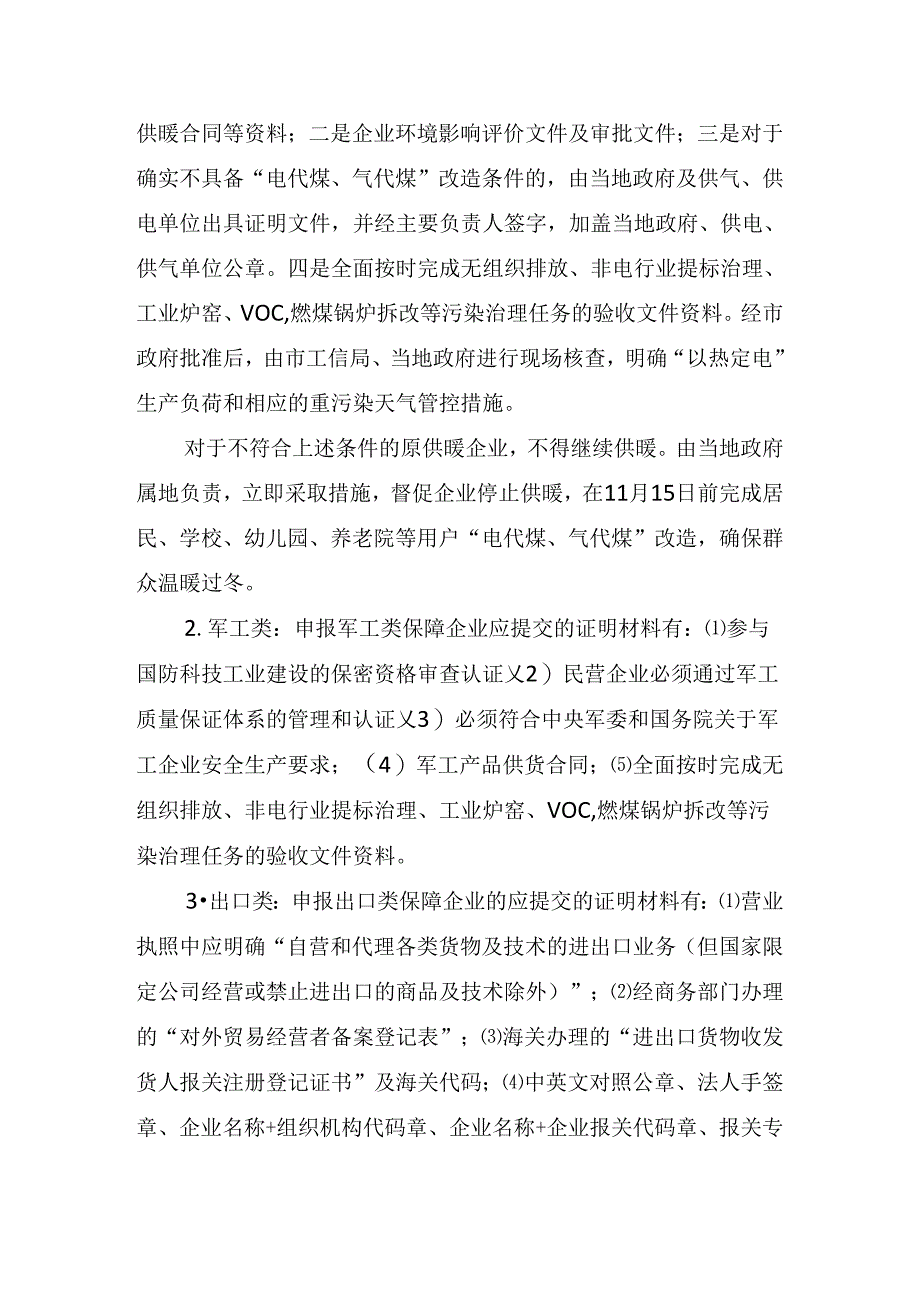 供暖合同等资料；二是企业环境影响评价文件及审批文件；三是对于确实不具备“电代煤、气代煤”改造条件的，由当地政府及供气、供电单位出具证明文件，并经主要负责人签字，加盖当地政府、供电、供气单位公章。四是全面按时完成无组织排放、非电行业提标治理、工业炉窑、VOC,燃煤锅炉拆改等污染治理任务的验收文件资料。经市政府批准后，由市工信局、当地政府进行现场核查，明确“以热定电”生产负荷和相应的重污染天气管控措施。

对于不符合上述条件的原供暖企业，不得继续供暖。由当地政府属地负责，立即采取措施，督促企业停止供暖，在11月15日前完成居民、学校、幼儿园、养老院等用户“电代煤、气代煤”改造，确保群众温暖过冬。

2. 军工类：申报军工类保障企业应提交的证明材料有：⑴参与国防科技工业建设的保密资格审查认证乂2）民营企业必须通过军工质量保证体系的管理和认证乂3）必须符合中央军委和国务院关于军工企业安全生产要求；（4）军工产品供货合同；⑸全面按时完成无组织排放、非电行业提标治理、工业炉窑、VOC,燃煤锅炉拆改等污染治理任务的验收文件资料。

3•出口类：申报出口类保障企业的应提交的证明材料有：⑴营业执照中应明确“自营和代理各类货物及技术的进出口业务（但国家限定公司经营或禁止进出口的商品及技术除外）”；⑵经商务部门办理的“对外贸易经营者备案登记表”；⑶海关办理的“进出口货物收发货人报关注册登记证书”及海关代码；⑷中英文对照公章、法人手签章、企业名称+组织机构代码章、企业名称+企业报关代码章、报关专